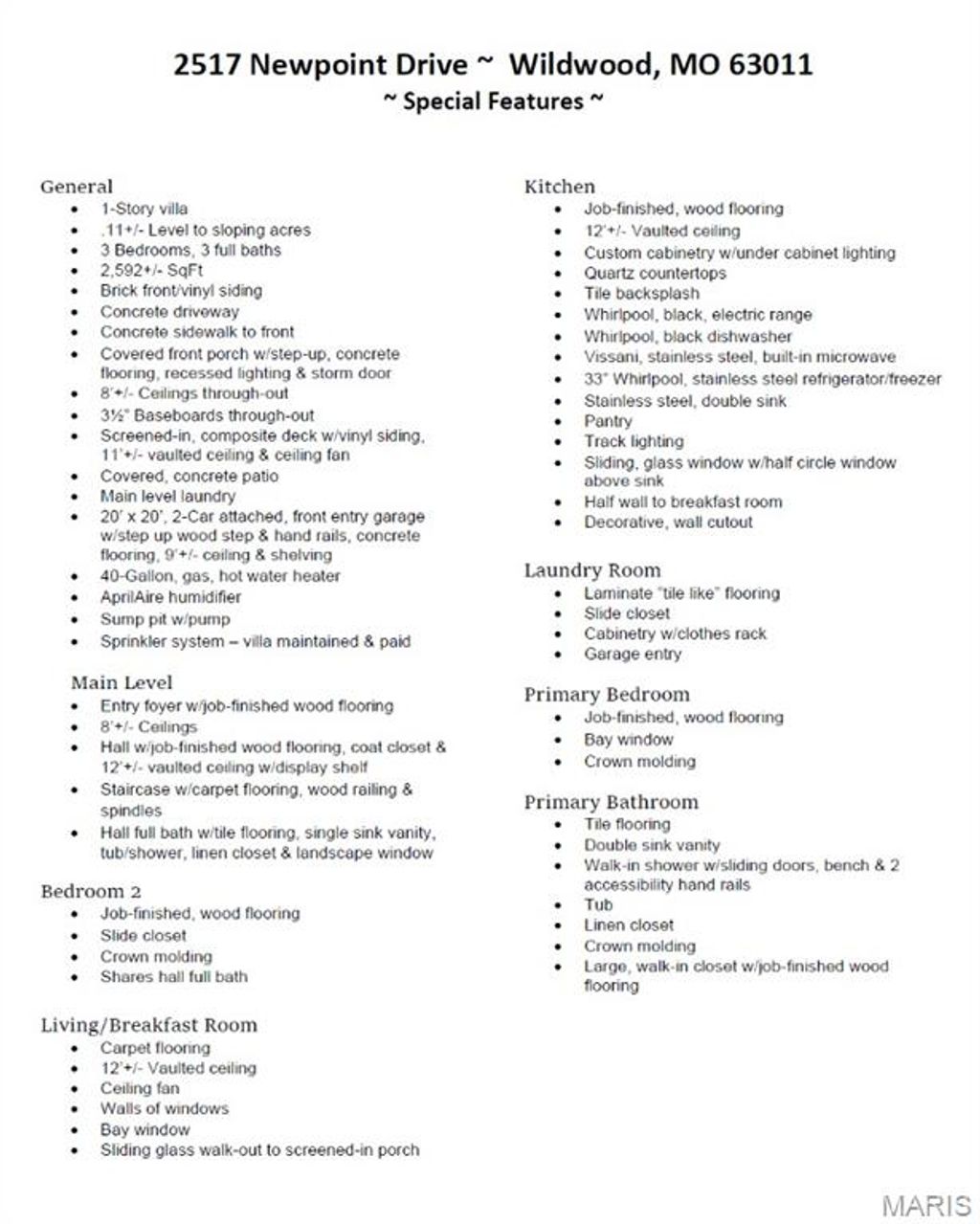 2517 Newpoint Drive ~ Wildwood, MO 63011
~ Special Features ~

General
- 1-Story villa
- .11+/- Level to sloping acres
- 3 Bedrooms, 3 full baths
- 2,592+/- SqFt
- Brick front/vinyl siding
- Concrete driveway
- Concrete sidewalk to front
- Covered front porch w/step-up, concrete flooring, recessed lighting & storm door
- 8'+/- Ceilings through-out
- 3½" Baseboards through-out
- Screened-in, composite deck w/vinyl siding, 11'+/- vaulted ceiling & ceiling fan
- Covered, concrete patio
- Main level laundry
- 20' x 20', 2-Car attached, front entry garage w/step up wood step & hand rails, concrete flooring, 9'+/- ceiling & shelving
- 40-Gallon, gas, hot water heater
- AprilAire humidifier
- Sump pit w/pump
- Sprinkler system – villa maintained & paid

Main Level
- Entry foyer w/job-finished wood flooring
- 8'+/- Ceilings
- Hall w/job-finished wood flooring, coat closet & 12'+/- vaulted ceiling w/display shelf
- Staircase w/carpet flooring, wood railing & spindles
- Hall full bath w/tile flooring, single sink vanity, tub/shower, linen closet & landscape window

Bedroom 2
- Job-finished, wood flooring
- Slide closet
- Crown molding
- Shares hall full bath

Living/Breakfast Room
- Carpet flooring
- 12'+/- Vaulted ceiling
- Ceiling fan
- Walls of windows
- Bay window
- Sliding glass walk-out to screened-in porch

Kitchen
- Job-finished, wood flooring
- 12'+/- Vaulted ceiling
- Custom cabinetry w/under cabinet lighting
- Quartz countertops
- Tile backsplash
- Whirlpool, black, electric range
- Whirlpool, black dishwasher
- Vissani, stainless steel, built-in microwave
- 33" Whirlpool, stainless steel refrigerator/freezer
- Stainless steel, double sink
- Pantry
- Track lighting
- Sliding, glass window w/half circle window above sink
- Half wall to breakfast room
- Decorative, wall cutout

Laundry Room
- Laminate "tile like" flooring
- Slide closet
- Cabinetry w/clothes rack
- Garage entry

Primary Bedroom
- Job-finished, wood flooring
- Bay window
- Crown molding

Primary Bathroom
- Tile flooring
- Double sink vanity
- Walk-in shower w/sliding doors, bench & 2 accessibility hand rails
- Tub
- Linen closet
- Crown molding
- Large, walk-in closet w/job-finished wood flooring

MARIS